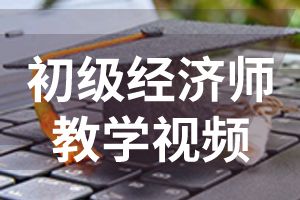 初级经济师
教学视频